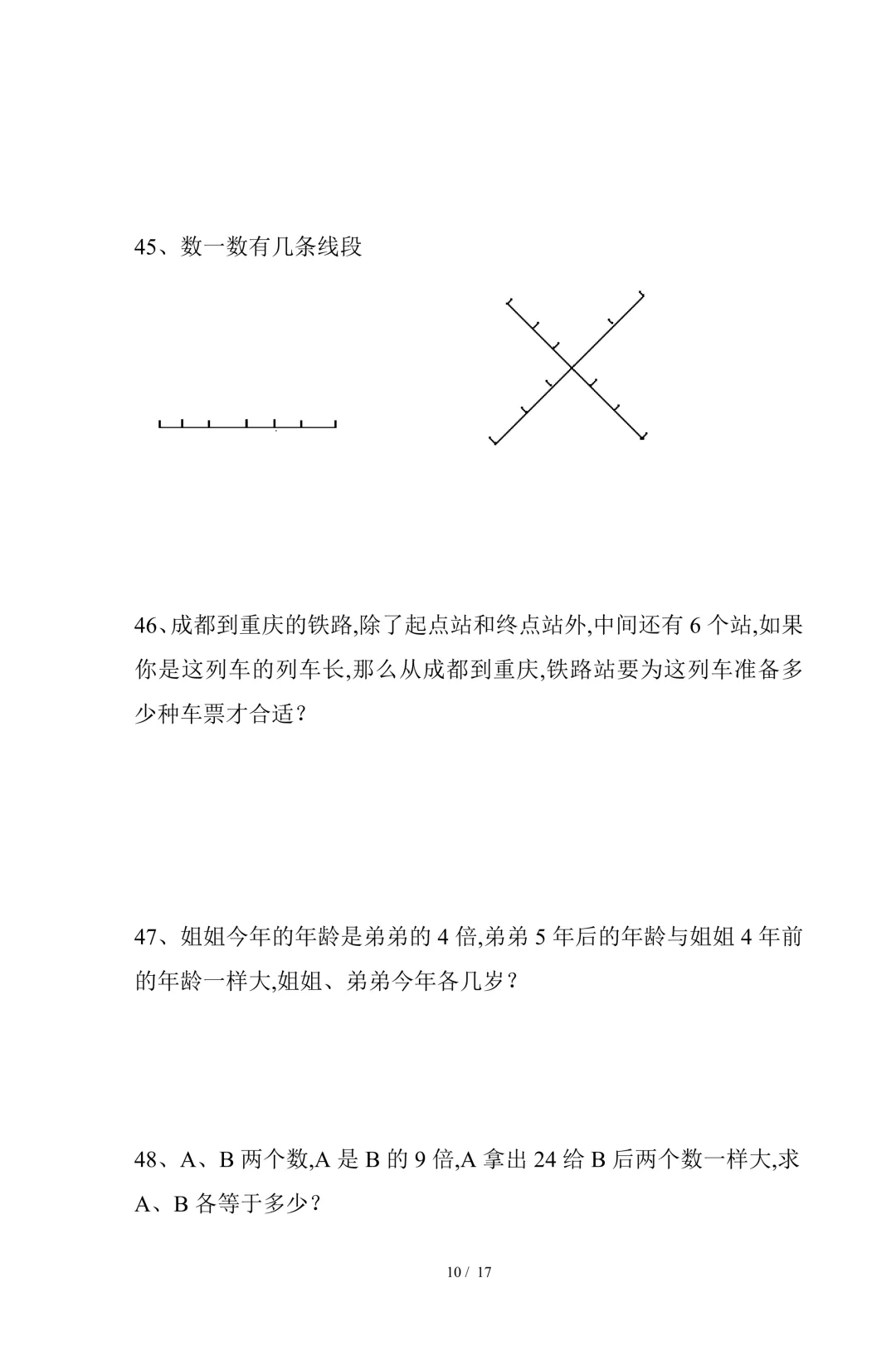 45、数一数有几条线段

46、成都到重庆的铁路,除了起点站和终点站外,中间还有 6 个站,如果你是这列车的列车长,那么从成都到重庆,铁路站要为这列车准备多少种车票才合适？

47、姐姐今年的年龄是弟弟的 4 倍,弟弟 5 年后的年龄与姐姐 4 年前的年龄一样大,姐姐、弟弟今年各几岁？

48、A、B 两个数,A 是 B 的 9 倍,A 拿出 24 给 B 后两个数一样大,求 A、B 各等于多少？

10 / 17